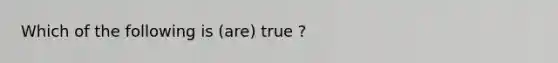 Which of the following is (are) true ?